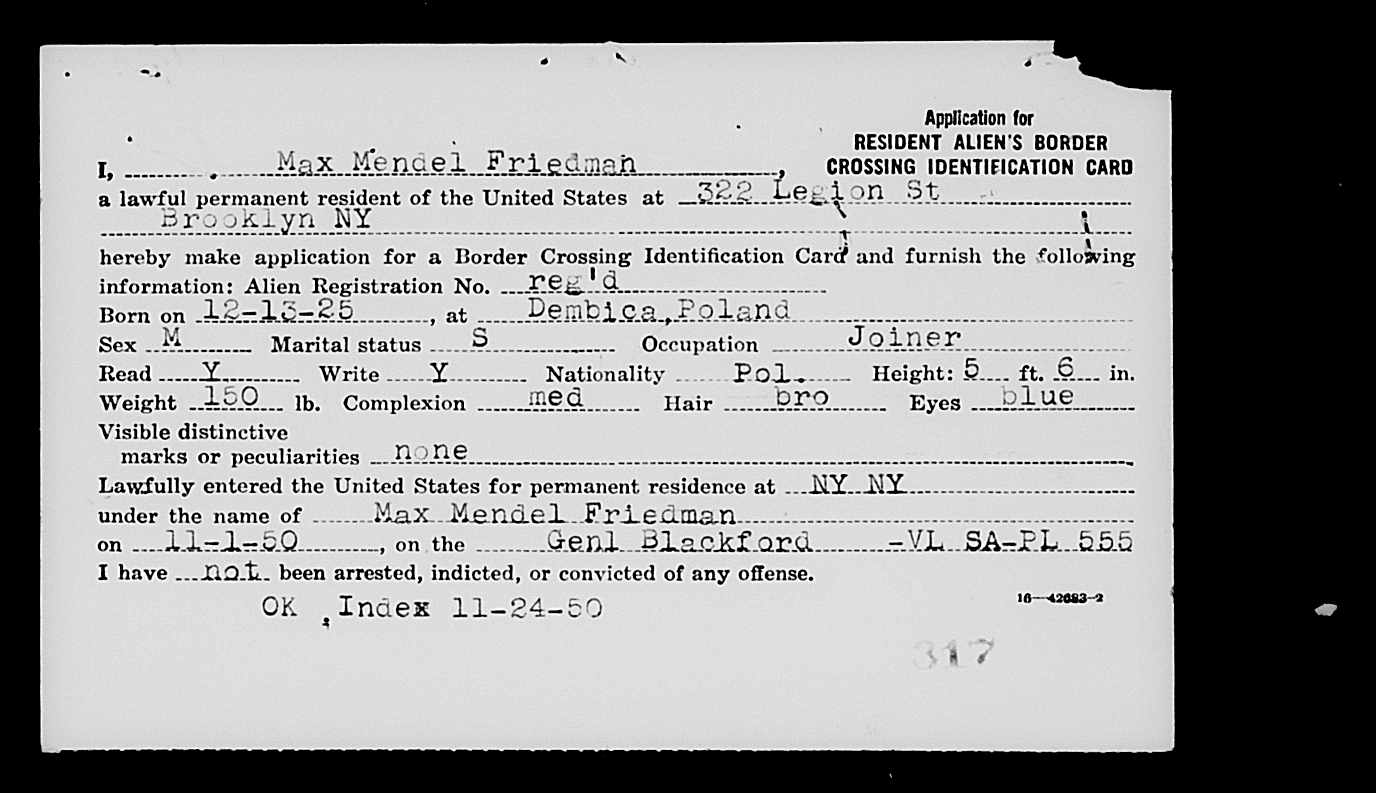 Application for
RESIDENT ALIEN'S BORDER
CROSSING IDENTIFICATION CARD

I, Max Mendel Friedman, a lawful permanent resident of the United States at 322 Legion St Brooklyn NY hereby make application for a Border Crossing Identification Card and furnish the following information: Alien Registration No. reg'd
Born on 12-13-25, at Dembica, Poland
Sex M Marital status S Occupation Joiner
Read Y Write Y Nationality Pol. Height: 5 ft. 6 in.
Weight 150 lb. Complexion med Hair bro Eyes blue
Visible distinctive marks or peculiarities none
Lawfully entered the United States for permanent residence at NY NY
under the name of Max Mendel Friedman
on 11-1-50, on the Genl Blackford -VL SA-PL 555
I have not been arrested, indicted, or convicted of any offense.

OK Index 11-24-50

16—42693-2

317